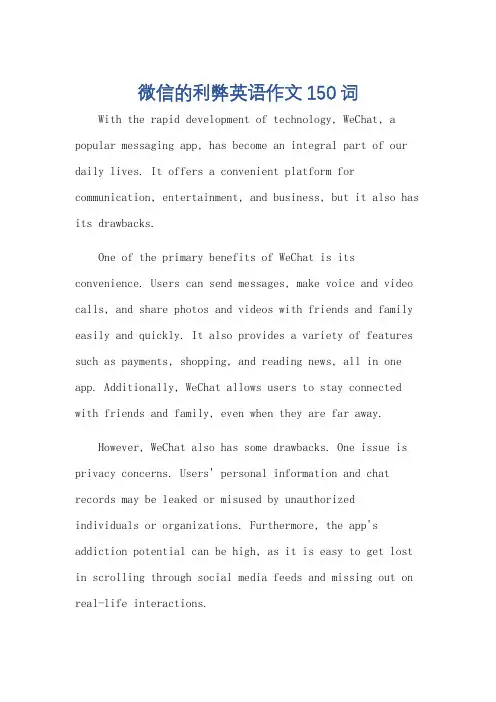 微信的利弊英语作文150词

With the rapid development of technology, WeChat, a popular messaging app, has become an integral part of our daily lives. It offers a convenient platform for communication, entertainment, and business, but it also has its drawbacks.

One of the primary benefits of WeChat is its convenience. Users can send messages, make voice and video calls, and share photos and videos with friends and family easily and quickly. It also provides a variety of features such as payments, shopping, and reading news, all in one app. Additionally, WeChat allows users to stay connected with friends and family, even when they are far away.

However, WeChat also has some drawbacks. One issue is privacy concerns. Users' personal information and chat records may be leaked or misused by unauthorized individuals or organizations. Furthermore, the app's addiction potential can be high, as it is easy to get lost in scrolling through social media feeds and missing out on real-life interactions.